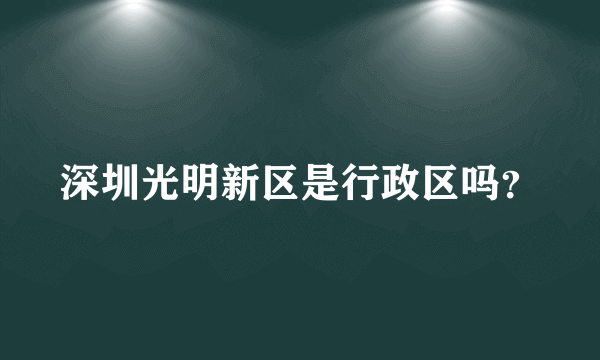 深圳光明新区是行政区吗?